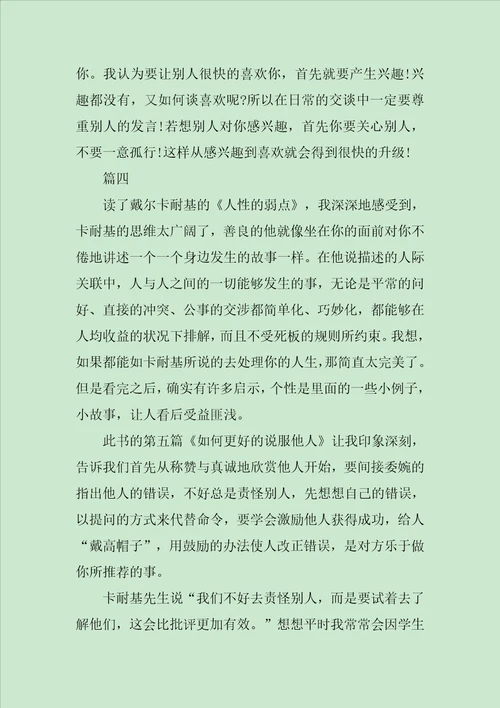 你。我认为要让别人很快的喜欢你，首先就要产生兴趣！兴趣都没有，又如何谈喜欢呢?所以在日常的交谈中一定要尊重别人的发言！若想别人对你感兴趣，首先你要关心别人，不要一意孤行！这样从感兴趣到喜欢就会得到很快的升级！

篇四

读了戴尔卡耐基的《人性的弱点》，我深深地感受到，卡耐基的思维太广阔了，善良的他就像坐在你的面前对你不倦地讲述一个一个身边发生的故事一样。在他说描述的人际关联中，人与人之间的一切能够发生的事，无论是平常的问好、直接的冲突、公事的交涉都简单化、巧妙化，都能够在人均收益的状况下排解，而且不受死板的规则所约束。我想，如果都能如卡耐基所说的去处理你的人生，那简直太完美了。但是看完之后，确实有许多启示，个性是里面的一些小例子，小故事，让人看后受益匪浅。

此书的第五篇《如何更好的说服他人》让我印象深刻，告诉我们首先从称赞与真诚地欣赏他人开始，要间接委婉的指出他人的错误，不好总是责怪别人，先想想自己的错误，以提问的方式来代替命令，要学会激励他人获得成功，给人“戴高帽子”，用鼓励的办法使人改正错误，是对方乐于做你所推荐的事。

卡耐基先生说“我们不好去责怪别人，而是要试着去了解他们，这会比批评更加有效。”想想平时我常常会因学生